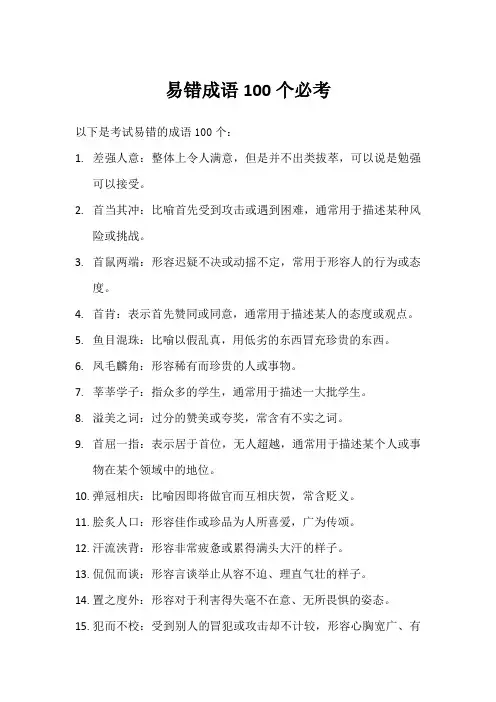 易错成语 100 个必考

以下是考试易错的成语 100 个：

1. 差强人意：整体上令人满意，但是并不出类拔萃，可以说是勉强可以接受。

2. 首当其冲：比喻首先受到攻击或遇到困难，通常用于描述某种风险或挑战。

3. 首鼠两端：形容迟疑不决或动摇不定，常用于形容人的行为或态度。

4. 首肯：表示首先赞同或同意，通常用于描述某人的态度或观点。

5. 鱼目混珠：比喻以假乱真，用低劣的东西冒充珍贵的东西。

6. 凤毛麟角：形容稀有而珍贵的人或事物。

7. 莘莘学子：指众多的学生，通常用于描述一大批学生。

8. 溢美之词：过分的赞美或夸奖，常含有不实之词。

9. 首屈一指：表示居于首位，无人超越，通常用于描述某个人或事物在某个领域中的地位。

10. 弹冠相庆：比喻因即将做官而互相庆贺，常含贬义。

11. 脍炙人口：形容佳作或珍品为人所喜爱，广为传颂。

12. 汗流浃背：形容非常疲惫或累得满头大汗的样子。

13. 侃侃而谈：形容言谈举止从容不迫、理直气壮的样子。

14. 置之度外：形容对于利害得失毫不在意、无所畏惧的姿态。

15. 犯而不校：受到别人的冒犯或攻击却不计较，形容心胸宽广、有